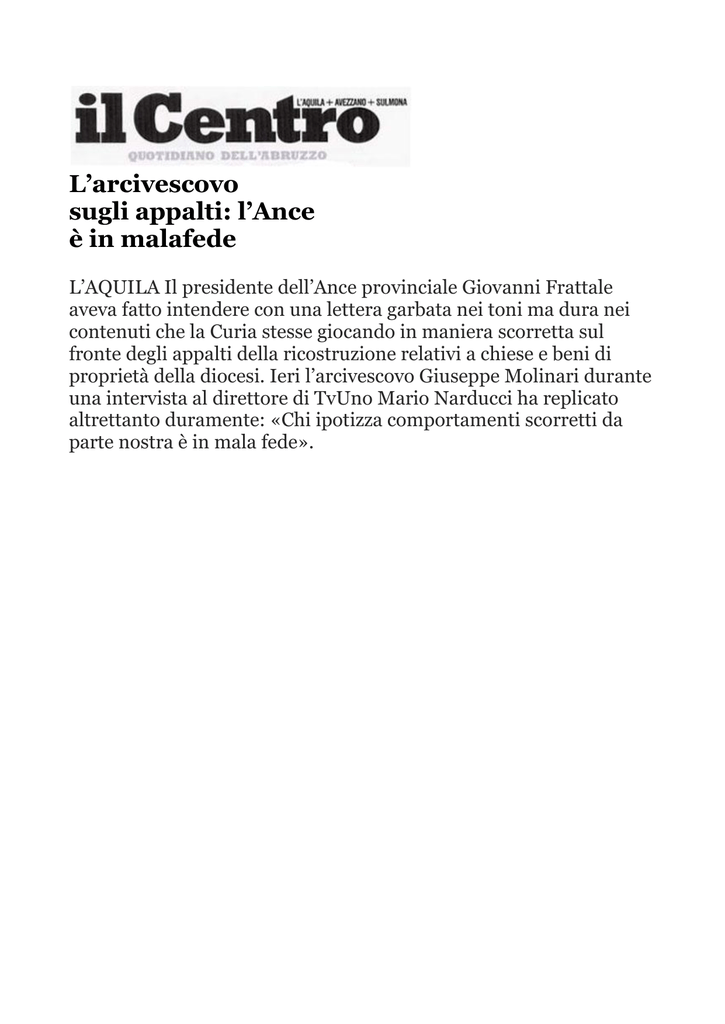 il Centro
L'AQUILA + AVEZZANO + SULMONA
QUOTIDIANO DELL'ABRUZZO

L'arcivescovo sugli appalti: l'Ance è in malafede

L'AQUILA Il presidente dell'Ance provinciale Giovanni Frattale aveva fatto intendere con una lettera garbata nei toni ma dura nei contenuti che la Curia stesse giocando in maniera scorretta sul fronte degli appalti della ricostruzione relativi a chiese e beni di proprietà della diocesi. Ieri l'arcivescovo Giuseppe Molinari durante una intervista al direttore di TvUno Mario Narducci ha replicato altrettanto duramente: «Chi ipotizza comportamenti scorretti da parte nostra è in mala fede».